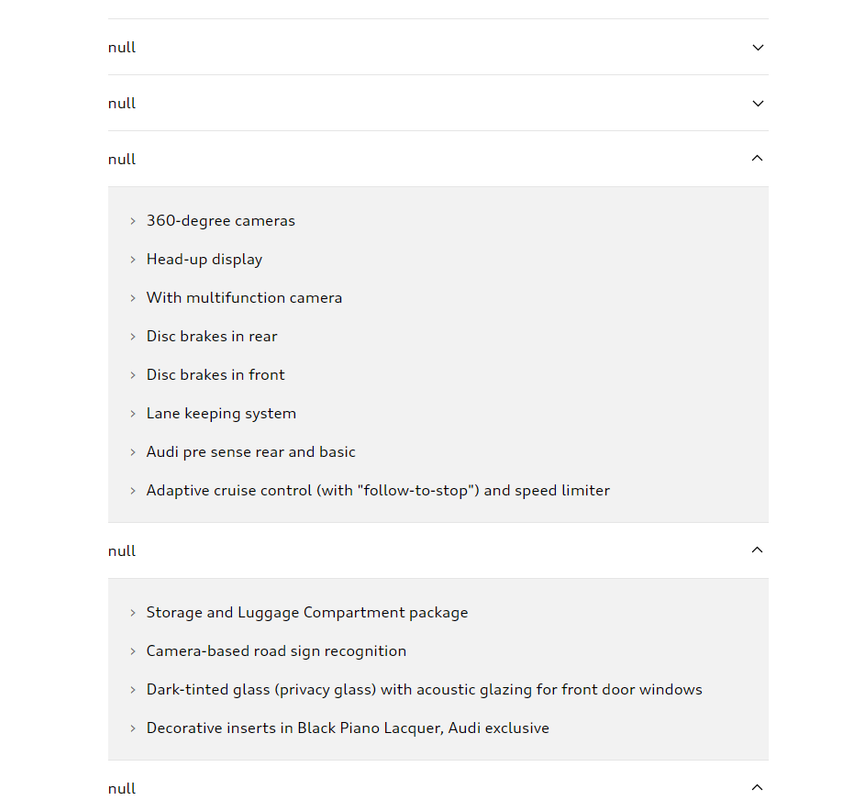 null

null

null

360-degree cameras

Head-up display

With multifunction camera

Disc brakes in rear

Disc brakes in front

Lane keeping system

Audi pre sense rear and basic

Adaptive cruise control (with "follow-to-stop") and speed limiter

null

Storage and Luggage Compartment package

Camera-based road sign recognition

Dark-tinted glass (privacy glass) with acoustic glazing for front door windows

Decorative inserts in Black Piano Lacquer, Audi exclusive

null